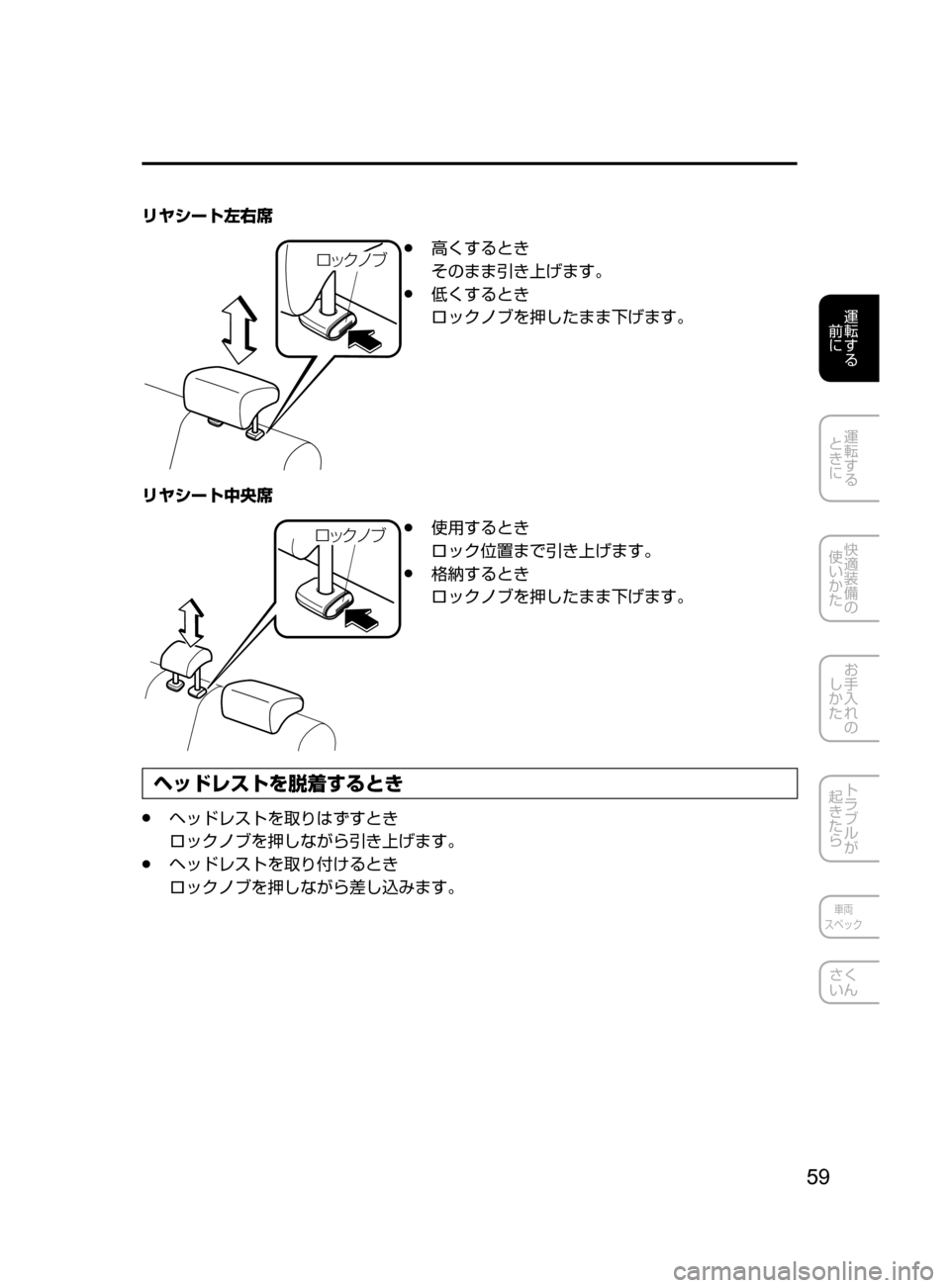 リヤシート左右席

ロックノブ

● 高くするとき
そのまま引き上げます。
● 低くするとき
ロックノブを押したまま下げます。

リヤシート中央席

ロックノブ

● 使用するとき
ロック位置まで引き上げます。
● 格納するとき
ロックノブを押したまま下げます。

ヘッドレストを脱着するとき

● ヘッドレストを取りはずすとき
ロックノブを押しながら引き上げます。
● ヘッドレストを取り付けるとき
ロックノブを押しながら差し込みます。

運転する前に

運転するときに

快適装備の使いかた

お手入れのしかた

トラブルが起きたら

車両スペック

さくいん

59

carmanualsonline.info